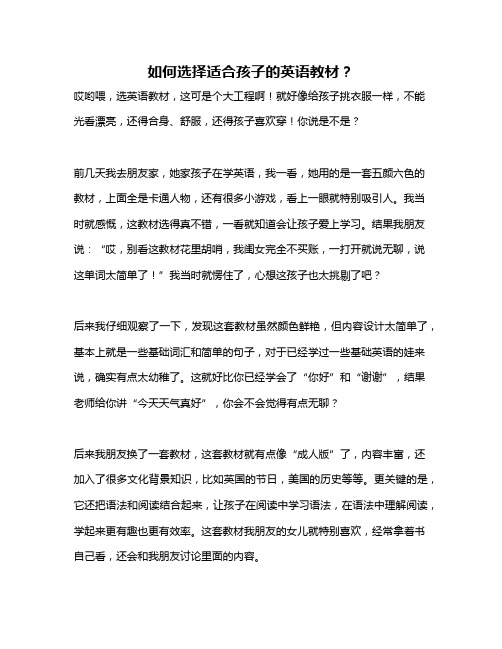 如何选择适合孩子的英语教材？

哎哟喂，选英语教材，这可是个大工程啊！就好像给孩子挑衣服一样，不能光看漂亮，还得合身、舒服，还得孩子喜欢穿！你说是不是？

前几天我去朋友家，她家孩子在学英语，我一看，她用的是一套五颜六色的教材，上面全是卡通人物，还有很多小游戏，看上一眼就特别吸引人。我当时就感慨，这教材选得真不错，一看就知道会让孩子爱上学习。结果我朋友说：“哎，别看这教材花里胡哨，我闺女完全不买账，一打开就说无聊，说这单词太简单了！”我当时就愣住了，心想这孩子也太挑剔了吧？

后来我仔细观察了一下，发现这套教材虽然颜色鲜艳，但内容设计太简单了，基本上就是一些基础词汇和简单的句子，对于已经学过一些基础英语的娃来说，确实有点太幼稚了。这就好比你已经学会了“你好”和“谢谢”，结果老师给你讲“今天天气真好”，你会不会觉得有点无聊？

后来我朋友换了一套教材，这套教材就有点像“成人版”了，内容丰富，还加入了很多文化背景知识，比如英国的节日，美国的历史等等。更关键的是，它还把语法和阅读结合起来，让孩子在阅读中学习语法，在语法中理解阅读，学起来更有趣也更有效率。这套教材我朋友的女儿就特别喜欢，经常拿着书自己看，还会和我朋友讨论里面的内容。